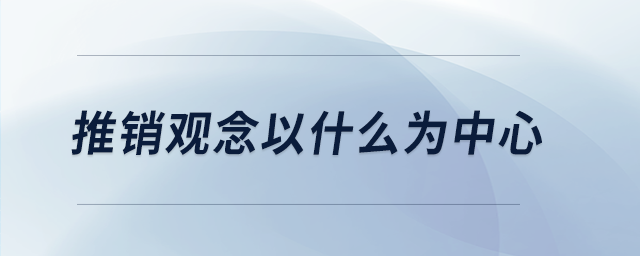 推销观念以什么为中心